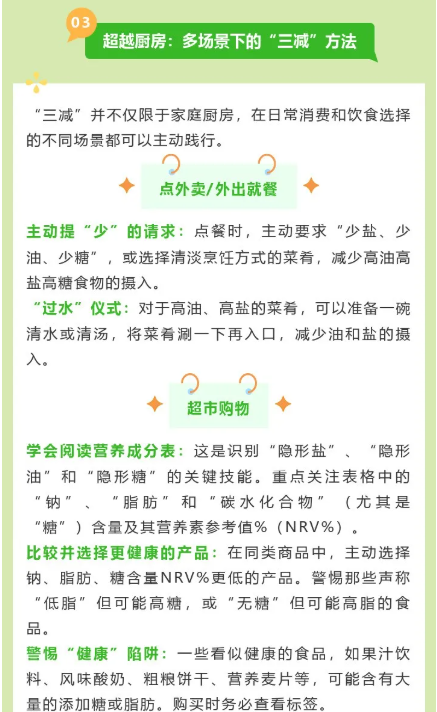 03

超越厨房：多场景下的“三减”方法

“三减”并不仅限于家庭厨房，在日常消费和饮食选择的不同场景都可以主动践行。

点外卖/外出就餐

主动提“少”的请求：点餐时，主动要求“少盐、少油、少糖”，或选择清淡烹饪方式的菜肴，减少高油高盐高糖食物的摄入。

“过水”仪式：对于高油、高盐的菜肴，可以准备一碗清水或清汤，将菜肴涮一下再入口，减少油和盐的摄入。

超市购物

学会阅读营养成分表：这是识别“隐形盐”、“隐形油”和“隐形糖”的关键技能。重点关注表格中的“钠”、“脂肪”和“碳水化合物”（尤其是“糖”）含量及其营养素参考值%（NRV%）。

比较并选择更健康的产品：在同类商品中，主动选择钠、脂肪、糖含量NRV%更低的产品。警惕那些声称“低脂”但可能高糖，或“无糖”但可能高脂的食品。

警惕“健康”陷阱：一些看似健康的食品，如果汁饮料、风味酸奶、粗粮饼干、营养麦片等，可能含有大量的添加糖或脂肪。购买时务必查看标签。